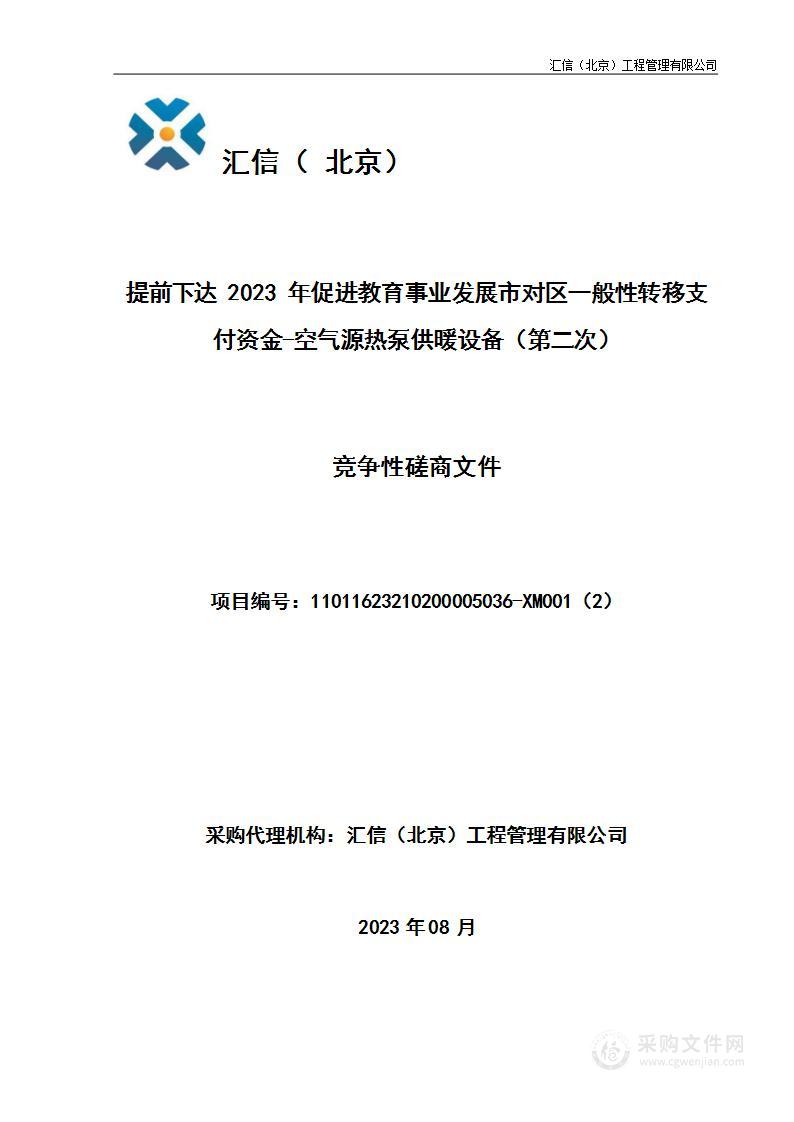 汇信（北京）工程管理有限公司

汇信（ 北京）

提前下达 2023 年促进教育事业发展市对区一般性转移支付资金-空气源热泵供暖设备（第二次）

竞争性磋商文件

项目编号：11011623210200005036-XM001（2）

采购代理机构：汇信（北京）工程管理有限公司

2023 年 08 月

采购文件网
www.cgwenjian.com